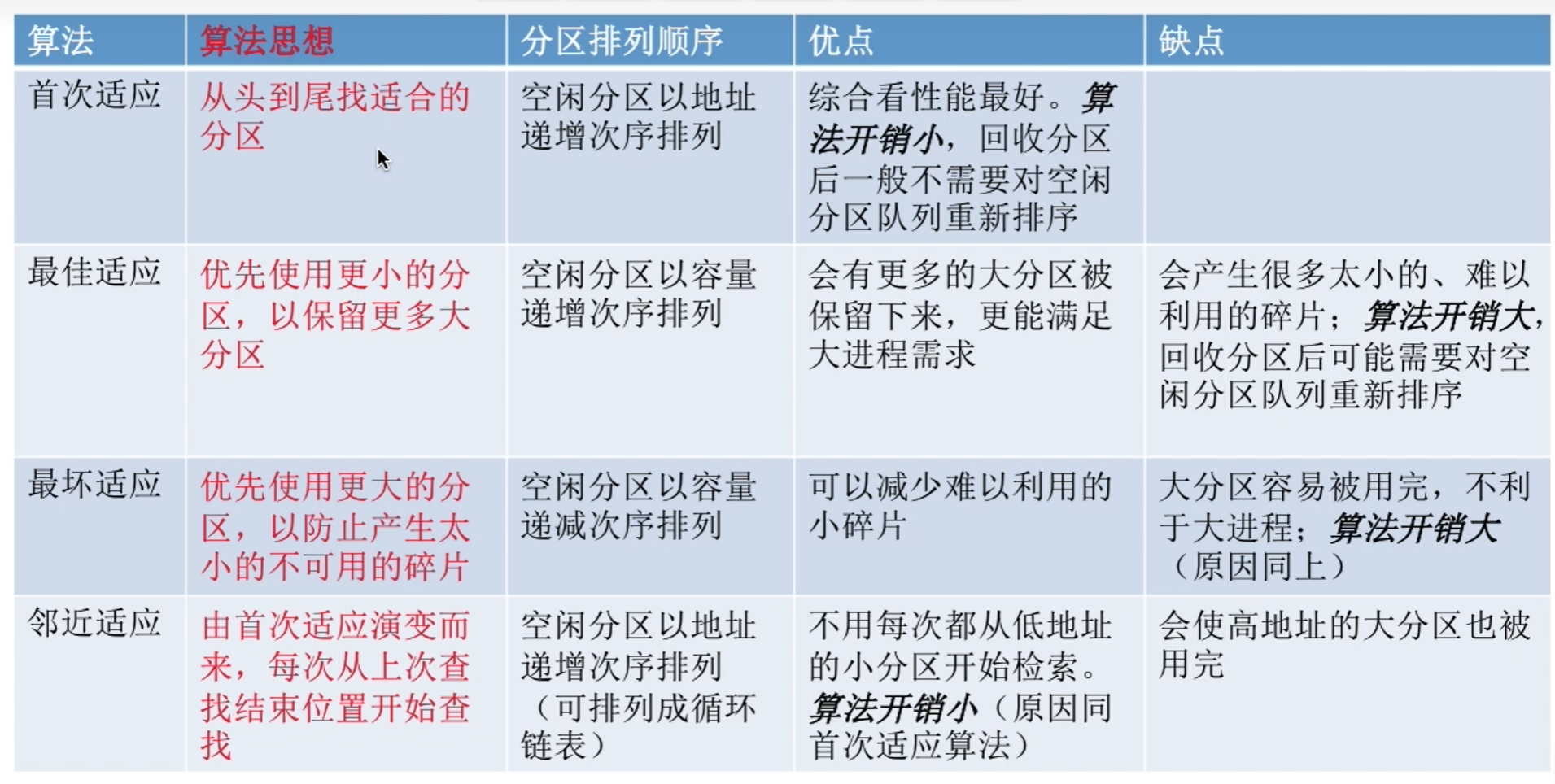 | 算法 | 算法思想 | 分区排列顺序 | 优点 | 缺点 |
|---|---|---|---|---|
| 首次适应 | 从头到尾找适合的分区 | 空闲分区以地址递增次序排列 | 综合看性能最好。算法开销小，回收分区后一般不需要对空闲分区队列重新排序 | |
| 最佳适应 | 优先使用更小的分区，以保留更多大分区 | 空闲分区以容量递增次序排列 | 会有更多的大分区被保留下来，更能满足大进程需求 | 会产生很多太小的、难以利用的碎片；算法开销大，回收分区后可能需要对空闲分区队列重新排序 |
| 最坏适应 | 优先使用更大的分区，以防止产生太小的不可用的碎片 | 空闲分区以容量递减次序排列 | 可以减少难以利用的小碎片 | 大分区容易被用完，不利于大进程；算法开销大（原因同上） |
| 邻近适应 | 由首次适应演变而来，每次从上次查找结束位置开始查找 | 空闲分区以地址递增次序排列（可排列成循环链表） | 不用每次都从低地址的小分区开始检索。算法开销小（原因同首次适应算法） | 会使高地址的大分区也被用完 |